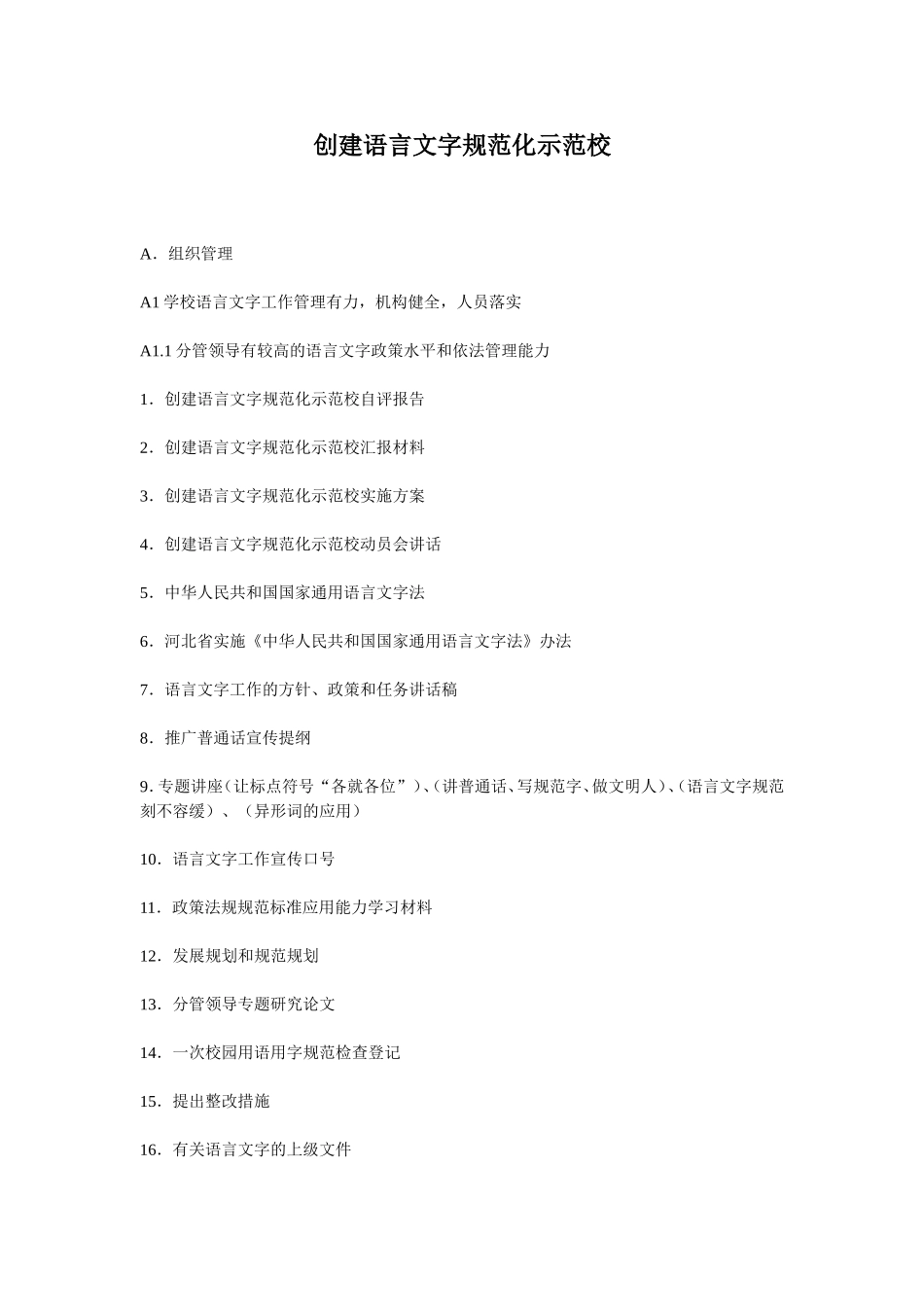 创建语言文字规范化示范校

A．组织管理

A1 学校语言文字工作管理有力，机构健全，人员落实

A1.1 分管领导有较高的语言文字政策水平和依法管理能力

1．创建语言文字规范化示范校自评报告

2．创建语言文字规范化示范校汇报材料

3．创建语言文字规范化示范校实施方案

4．创建语言文字规范化示范校动员会讲话

5．中华人民共和国国家通用语言文字法

6．河北省实施《中华人民共和国国家通用语言文字法》办法

7．语言文字工作的方针、政策和任务讲话稿

8．推广普通话宣传提纲

9. 专题讲座（让标点符号“各就各位”）、（讲普通话、写规范字、做文明人）、（语言文字规范刻不容缓）、（异形词的应用）

10．语言文字工作宣传口号

11．政策法规规范标准应用能力学习材料

12．发展规划和规范规划

13．分管领导专题研究论文

14．一次校园用语用字规范检查登记

15．提出整改措施

16．有关语言文字的上级文件